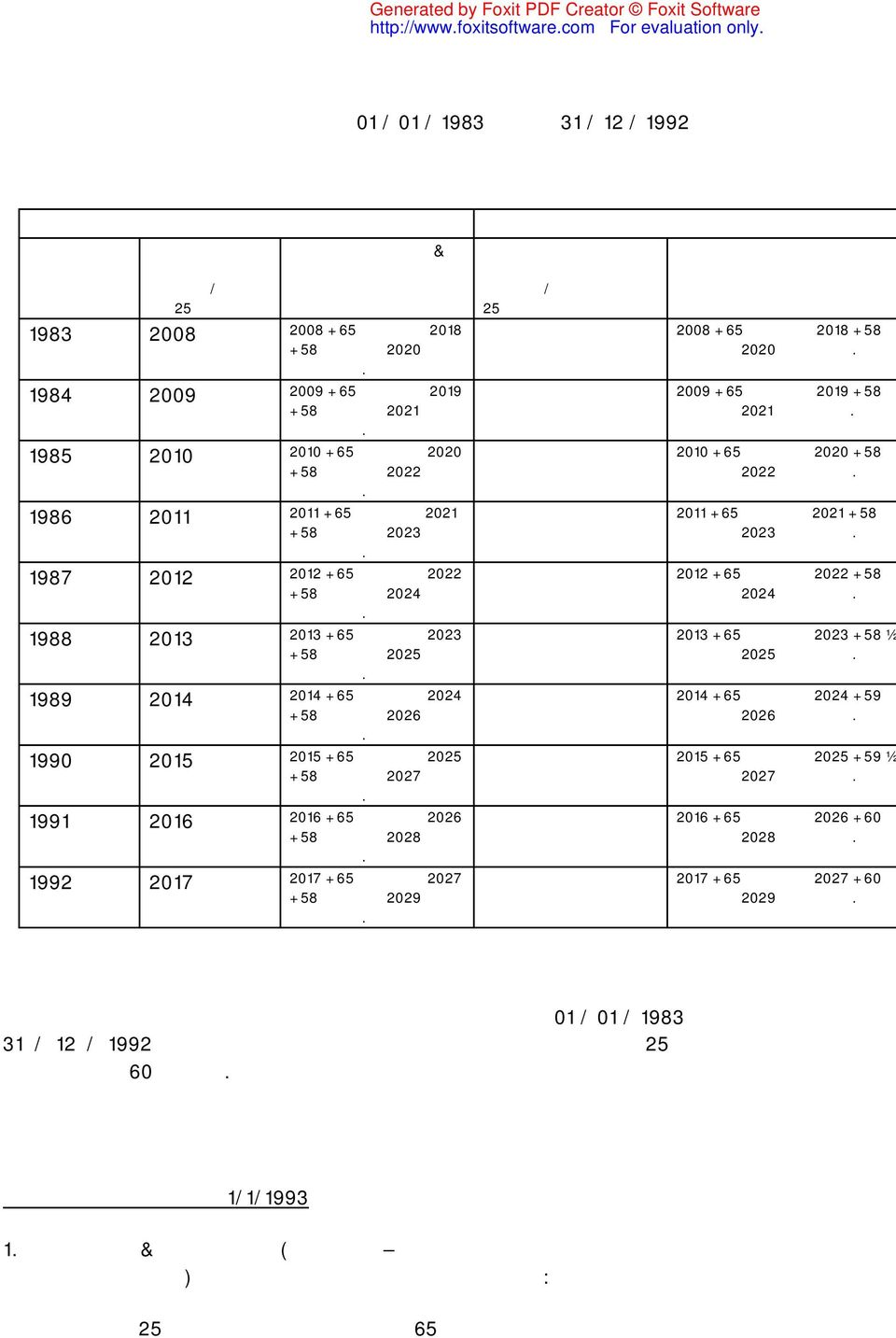 Generated by Foxit PDF Creator © Foxit Software
http://www.foxitsoftware.com For evaluation only.

01 / 01 / 1983 31 / 12 / 1992

| | | & | | |
|---|---|---|---|---|
| | / 25 | | / 25 | |
| 1983 | 2008 | 2008 + 65 2018 + 58 2020 . | | 2008 + 65 2018 + 58 2020 . |
| 1984 | 2009 | 2009 + 65 2019 + 58 2021 . | | 2009 + 65 2019 + 58 2021 . |
| 1985 | 2010 | 2010 + 65 2020 + 58 2022 . | | 2010 + 65 2020 + 58 2022 . |
| 1986 | 2011 | 2011 + 65 2021 + 58 2023 . | | 2011 + 65 2021 + 58 2023 . |
| 1987 | 2012 | 2012 + 65 2022 + 58 2024 . | | 2012 + 65 2022 + 58 2024 . |
| 1988 | 2013 | 2013 + 65 2023 + 58 2025 . | | 2013 + 65 2023 + 58 ½ 2025 . |
| 1989 | 2014 | 2014 + 65 2024 + 58 2026 . | | 2014 + 65 2024 + 59 2026 . |
| 1990 | 2015 | 2015 + 65 2025 + 58 2027 . | | 2015 + 65 2025 + 59 ½ 2027 . |
| 1991 | 2016 | 2016 + 65 2026 + 58 2028 . | | 2016 + 65 2026 + 60 2028 . |
| 1992 | 2017 | 2017 + 65 2027 + 58 2029 . | | 2017 + 65 2027 + 60 2029 . |

01 / 01 / 1983
31 / 12 / 1992 25
60 .

1/ 1/ 1993

1. & ( –
) :

25 65